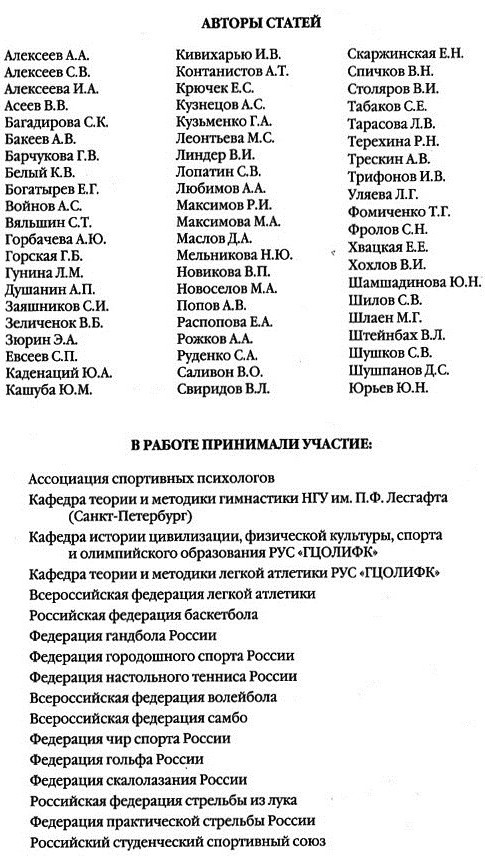 АВТОРЫ СТАТЕЙ

Алексеев А.А.
Алексеев С.В.
Алексеева И.А.
Асеев В.В.
Багадирова С.К.
Бакеев А.В.
Барчукова Г.В.
Белый К.В.
Богатырев Е.Г.
Войнов А.С.
Вяльшин С.Т.
Горбачева А.Ю.
Горская Г.Б.
Гунина Л.М.
Душанин А.П.
Заяшников С.И.
Зеличенок В.Б.
Зюрин Э.А.
Евсеев С.П.
Каденаций Ю.А.
Кашуба Ю.М.

Кивихарью И.В.
Контанистов А.Т.
Крючек Е.С.
Кузнецов А.С.
Кузьменко Г.А.
Леонтьева М.С.
Линдер В.И.
Лопатин С.В.
Любимов А.А.
Максимов Р.И.
Максимова М.А.
Маслов Д.А.
Мельникова Н.Ю.
Новикова В.П.
Новоселов М.А.
Попов А.В.
Распопова Е.А.
Рожков А.А.
Руденко С.А.
Саливон В.О.
Свиридов В.Л.

Скаржинская Е.Н.
Спичков В.Н.
Столяров В.И.
Табаков С.Е.
Тарасова Л.В.
Терехина Р.Н.
Трескин А.В.
Трифонов И.В.
Уляева Л.Г.
Фомиченко Т.Г.
Фролов С.Н.
Хвацкая Е.Е.
Хохлов В.И.
Шамшадинова Ю.Н.
Шилов С.В.
Шлаен М.Г.
Штейнбах В.Л.
Шушков С.В.
Шушпанов Д.С.
Юрьев Ю.Н.

В РАБОТЕ ПРИНИМАЛИ УЧАСТИЕ:

Ассоциация спортивных психологов
Кафедра теории и методики гимнастики НГУ им. П.Ф. Лесгафта (Санкт-Петербург)
Кафедра истории цивилизации, физической культуры, спорта и олимпийского образования РУС «ГЦОЛИФК»
Кафедра теории и методики легкой атлетики РУС «ГЦОЛИФК»
Всероссийская федерация легкой атлетики
Российская федерация баскетбола
Федерация гандбола России
Федерация городошного спорта России
Федерация настольного тенниса России
Всероссийская федерация волейбола
Всероссийская федерация самбо
Федерация чир спорта России
Федерация гольфа России
Федерация скалолазания России
Российская федерация стрельбы из лука
Федерация практической стрельбы России
Российский студенческий спортивный союз